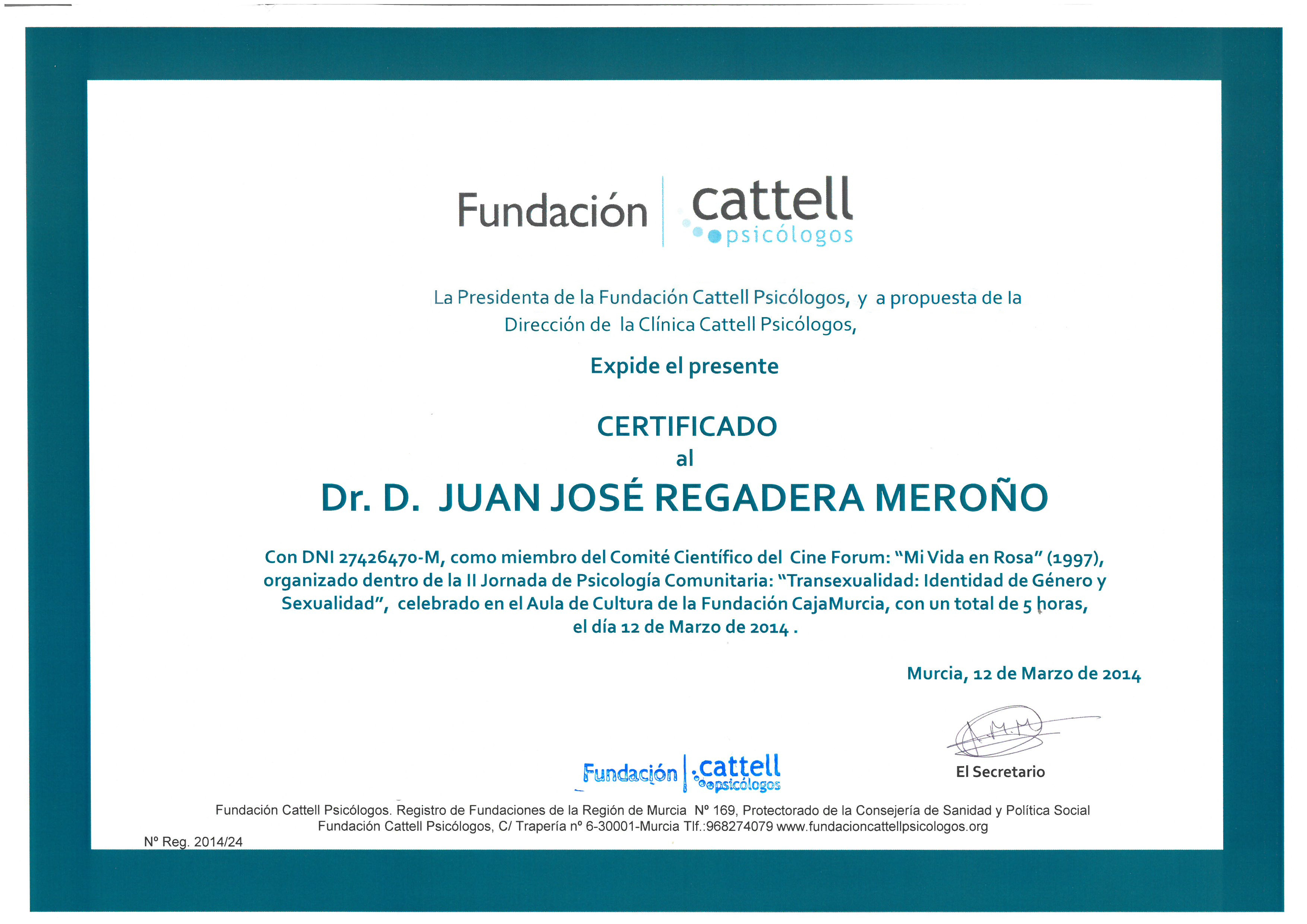 Fundación cattell psicólogos

La Presidenta de la Fundación Cattell Psicólogos, y a propuesta de la Dirección de la Clínica Cattell Psicólogos,

Expide el presente

CERTIFICADO
al
Dr. D. JUAN JOSÉ REGADERA MEROÑO

Con DNI 27426470-M, como miembro del Comité Científico del Cine Forum: "Mi Vida en Rosa" (1997), organizado dentro de la II Jornada de Psicología Comunitaria: "Transexualidad: Identidad de Género y Sexualidad", celebrado en el Aula de Cultura de la Fundación CajaMurcia, con un total de 5 horas, el día 12 de Marzo de 2014 .

Murcia, 12 de Marzo de 2014

Fundación cattell psicólogos

El Secretario

Fundación Cattell Psicólogos. Registro de Fundaciones de la Región de Murcia Nº 169, Protectorado de la Consejería de Sanidad y Política Social
Fundación Cattell Psicólogos, C/ Trapería nº 6-30001-Murcia Tlf.:968274079 www.fundacioncattellpsicologos.org

Nº Reg. 2014/24